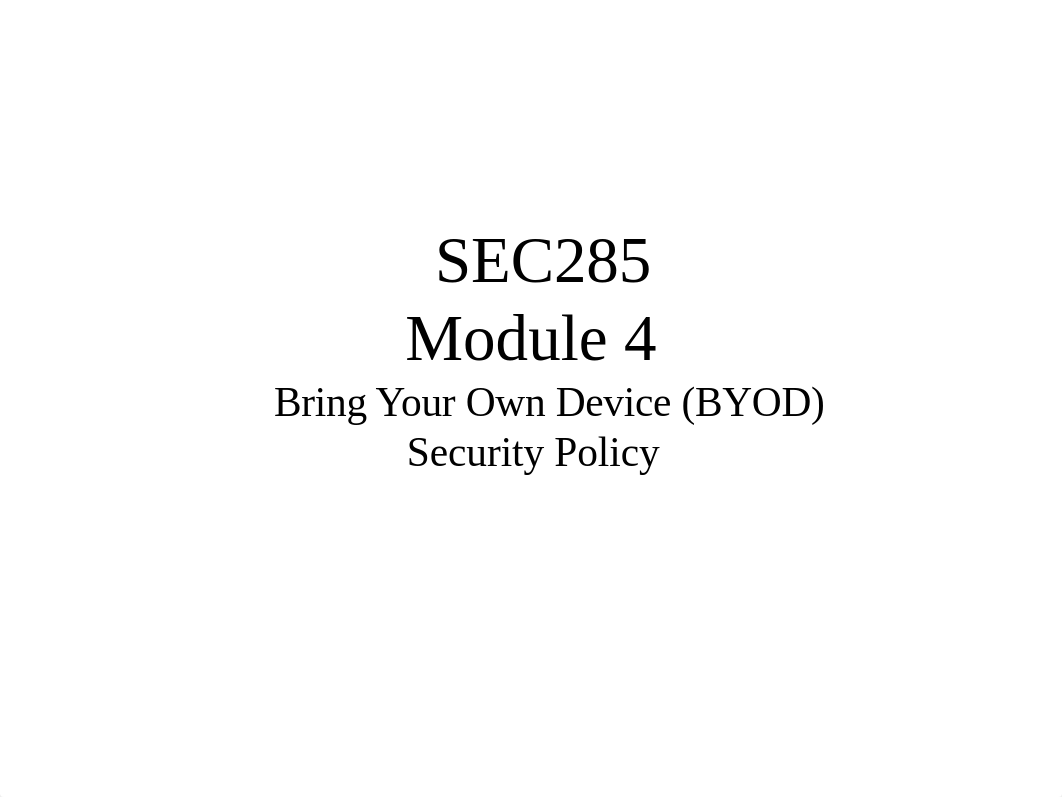 SEC285
Module 4
Bring Your Own Device (BYOD) Security Policy